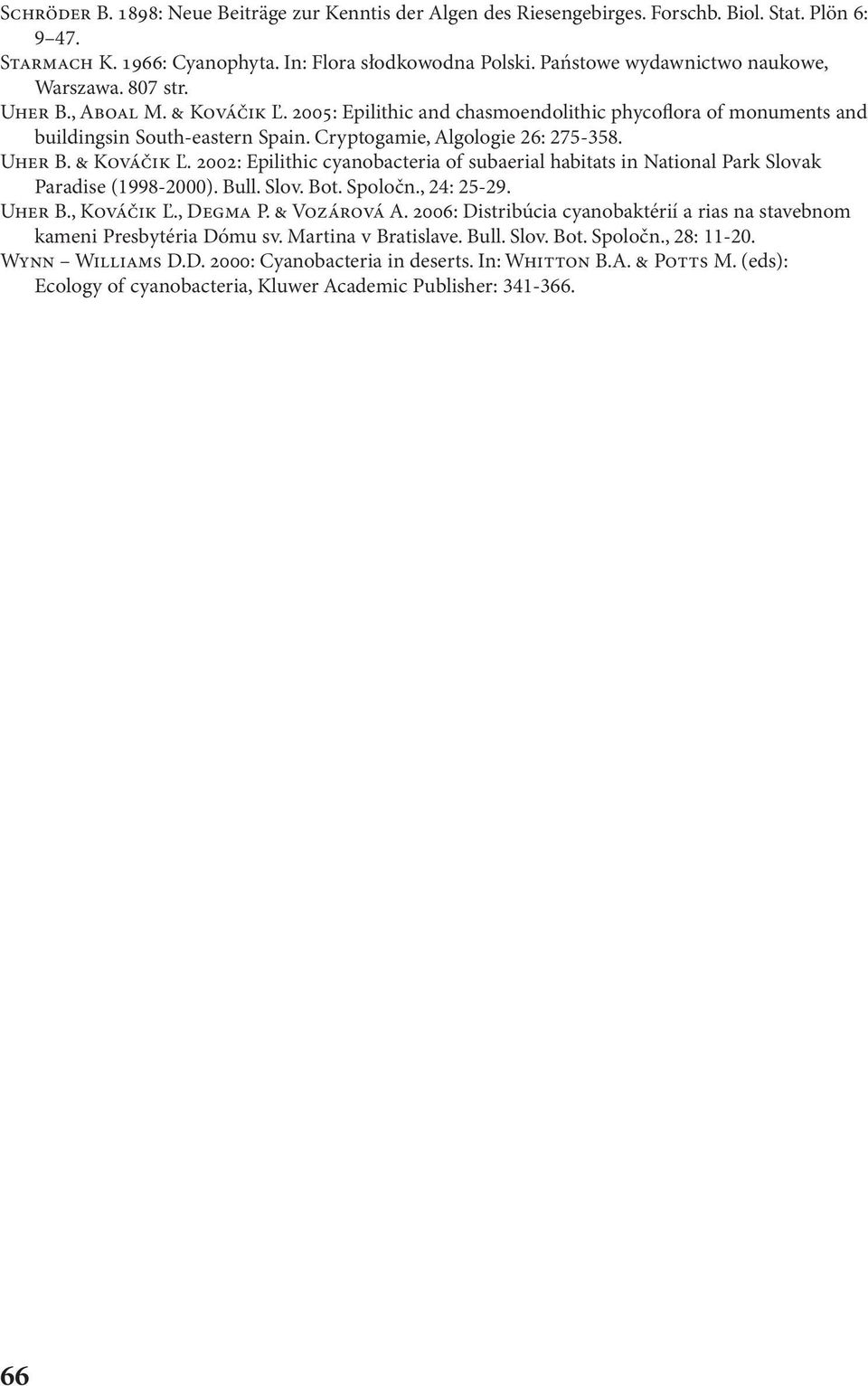 Schröder B. 1898: Neue Beiträge zur Kenntis der Algen des Riesengebirges. Forschb. Biol. Stat. Plön 6: 9–47.
Starmach K. 1966: Cyanophyta. In: Flora słodkowodna Polski. Państowe wydawnictwo naukowe, Warszawa. 807 str.
Uher B., Aboal M. & Kováčik Ľ. 2005: Epilithic and chasmoendolithic phycoflora of monuments and buildingsin South-eastern Spain. Cryptogamie, Algologie 26: 275-358.
Uher B. & Kováčik Ľ. 2002: Epilithic cyanobacteria of subaerial habitats in National Park Slovak Paradise (1998-2000). Bull. Slov. Bot. Spoločn., 24: 25-29.
Uher B., Kováčik Ľ., Degma P. & Vozárová A. 2006: Distribúcia cyanobaktérií a rias na stavebnom kameni Presbytéria Dómu sv. Martina v Bratislave. Bull. Slov. Bot. Spoločn., 28: 11-20.
Wynn – Williams D.D. 2000: Cyanobacteria in deserts. In: Whitton B.A. & Potts M. (eds): Ecology of cyanobacteria, Kluwer Academic Publisher: 341-366.

66